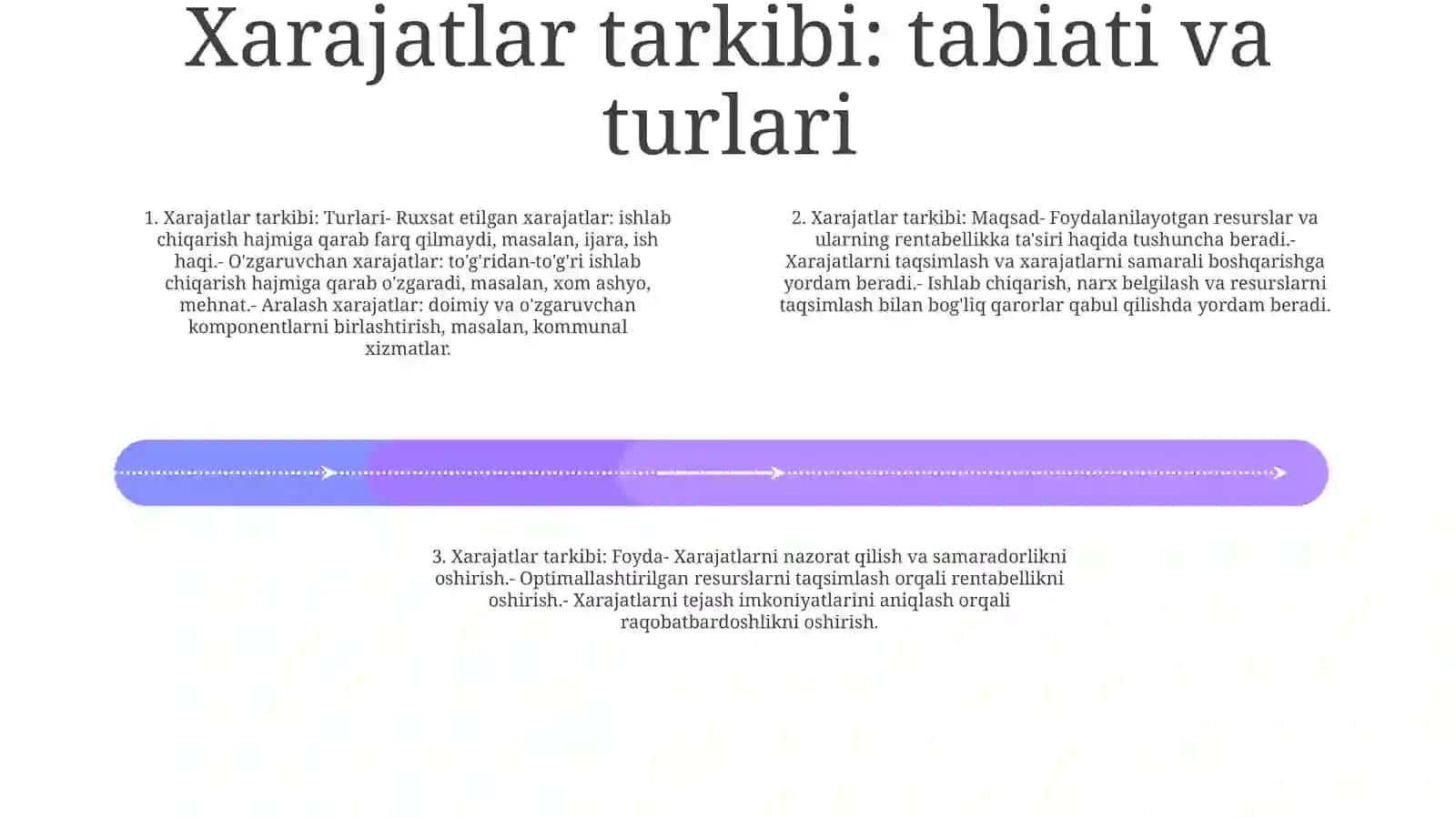 Xarajatlar tarkibi: tabiati va turlari

1. Xarajatlar tarkibi: Turlari- Ruxsat etilgan xarajatlar: ishlab chiqarish hajmiga qarab farq qilmaydi, masalan, ijara, ish haqi.- O'zgaruvchan xarajatlar: to'g'ridan-to'g'ri ishlab chiqarish hajmiga qarab o'zgaradi, masalan, xom ashyo, mehnat.- Aralash xarajatlar: doimiy va o'zgaruvchan komponentlarni birlashtirish, masalan, kommunal xizmatlar.

2. Xarajatlar tarkibi: Maqsad- Foydalanilayotgan resurslar va ularning rentabellikka ta'siri haqida tushuncha beradi.- Xarajatlarni taqsimlash va xarajatlarni samarali boshqarishga yordam beradi.- Ishlab chiqarish, narx belgilash va resurslarni taqsimlash bilan bog'liq qarorlar qabul qilishda yordam beradi.

3. Xarajatlar tarkibi: Foyda- Xarajatlarni nazorat qilish va samaradorlikni oshirish.- Optimallashtirilgan resurslarni taqsimlash orqali rentabellikni oshirish.- Xarajatlarni tejash imkoniyatlarini aniqlash orqali raqobatbardoshlikni oshirish.